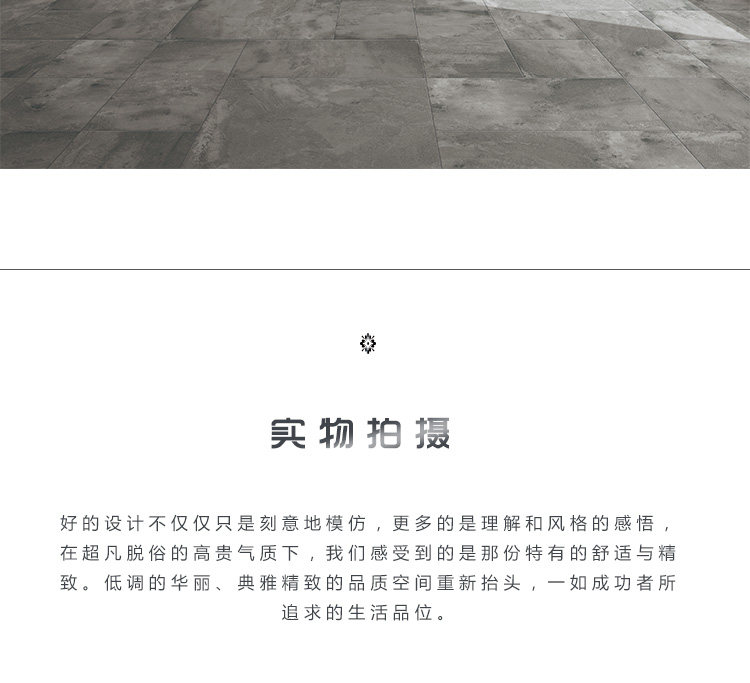 实物拍摄

好的设计不仅仅只是刻意地模仿，更多的是理解和风格的感悟，在超凡脱俗的高贵气质下，我们感受到的是那份特有的舒适与精致。低调的华丽、典雅精致的品质空间重新抬头，一如成功者所追求的生活品位。